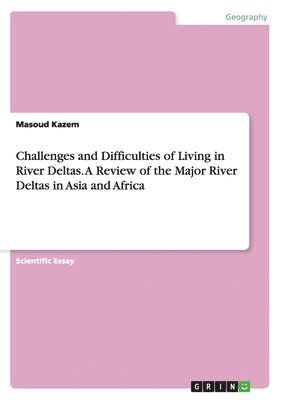 Geography

Masoud Kazem

Challenges and Difficulties of Living in River Deltas. A Review of the Major River Deltas in Asia and Africa

Scientific Essay

GRIN